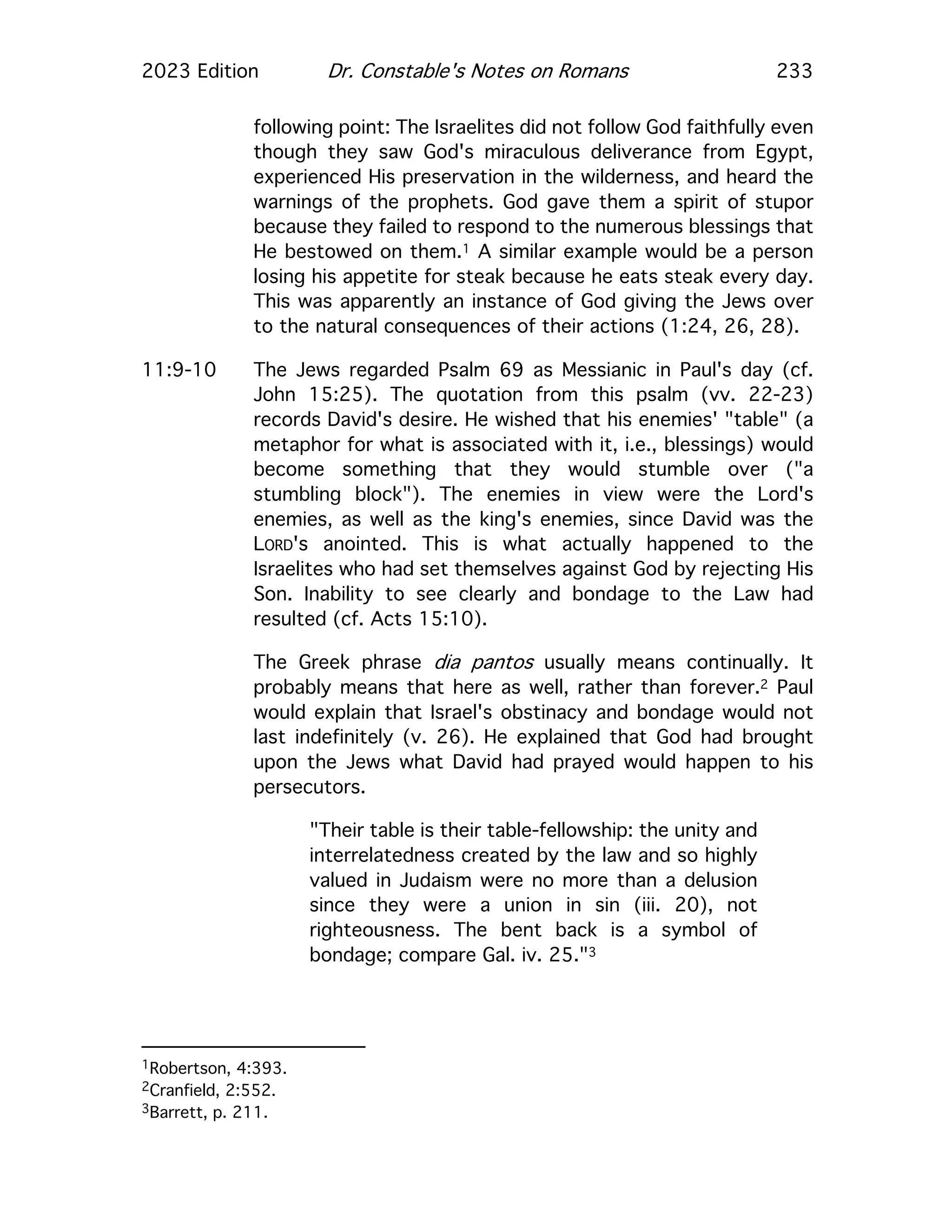 2023 Edition Dr. Constable's Notes on Romans 233

following point: The Israelites did not follow God faithfully even though they saw God's miraculous deliverance from Egypt, experienced His preservation in the wilderness, and heard the warnings of the prophets. God gave them a spirit of stupor because they failed to respond to the numerous blessings that He bestowed on them.$^1$ A similar example would be a person losing his appetite for steak because he eats steak every day. This was apparently an instance of God giving the Jews over to the natural consequences of their actions (1:24, 26, 28).

11:9-10 The Jews regarded Psalm 69 as Messianic in Paul's day (cf. John 15:25). The quotation from this psalm (vv. 22-23) records David's desire. He wished that his enemies' "table" (a metaphor for what is associated with it, i.e., blessings) would become something that they would stumble over ("a stumbling block"). The enemies in view were the Lord's enemies, as well as the king's enemies, since David was the LORD's anointed. This is what actually happened to the Israelites who had set themselves against God by rejecting His Son. Inability to see clearly and bondage to the Law had resulted (cf. Acts 15:10).

The Greek phrase dia pantos usually means continually. It probably means that here as well, rather than forever.$^2$ Paul would explain that Israel's obstinacy and bondage would not last indefinitely (v. 26). He explained that God had brought upon the Jews what David had prayed would happen to his persecutors.

"Their table is their table-fellowship: the unity and interrelatedness created by the law and so highly valued in Judaism were no more than a delusion since they were a union in sin (iii. 20), not righteousness. The bent back is a symbol of bondage; compare Gal. iv. 25."$^3$

$^1$Robertson, 4:393.
$^2$Cranfield, 2:552.
$^3$Barrett, p. 211.